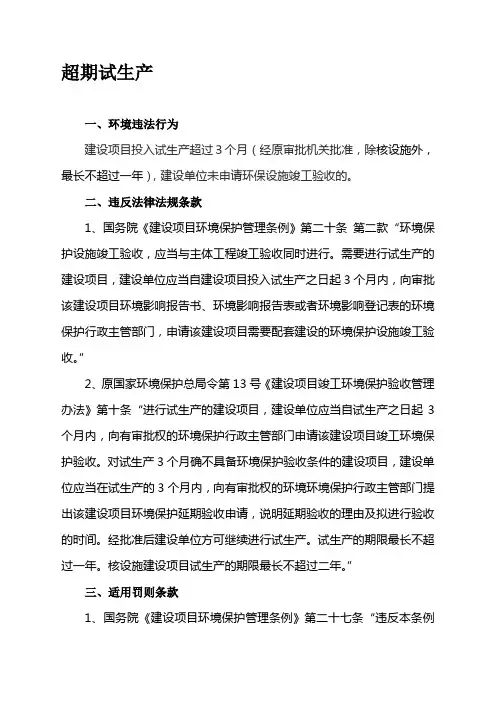 超期试生产

一、环境违法行为

建设项目投入试生产超过 3 个月（经原审批机关批准，除核设施外，最长不超过一年），建设单位未申请环保设施竣工验收的。

二、违反法律法规条款

1、国务院《建设项目环境保护管理条例》第二十条 第二款 “环境保护设施竣工验收，应当与主体工程竣工验收同时进行。需要进行试生产的建设项目，建设单位应当自建设项目投入试生产之日起 3 个月内，向审批该建设项目环境影响报告书、环境影响报告表或者环境影响登记表的环境保护行政主管部门，申请该建设项目需要配套建设的环境保护设施竣工验收。”

2、原国家环境保护总局令第 13 号《建设项目竣工环境保护验收管理办法》第十条 “进行试生产的建设项目，建设单位应当自试生产之日起 3 个月内，向有审批权的环境保护行政主管部门申请该建设项目竣工环境保护验收。对试生产 3 个月确不具备环境保护验收条件的建设项目，建设单位应当在试生产的 3 个月内，向有审批权的环境环境保护行政主管部门提出该建设项目环境保护延期验收申请，说明延期验收的理由及拟进行验收的时间。经批准后建设单位方可继续进行试生产。试生产的期限最长不超过一年。核设施建设项目试生产的期限最长不超过二年。”

三、适用罚则条款

1、国务院《建设项目环境保护管理条例》第二十七条 “违反本条例